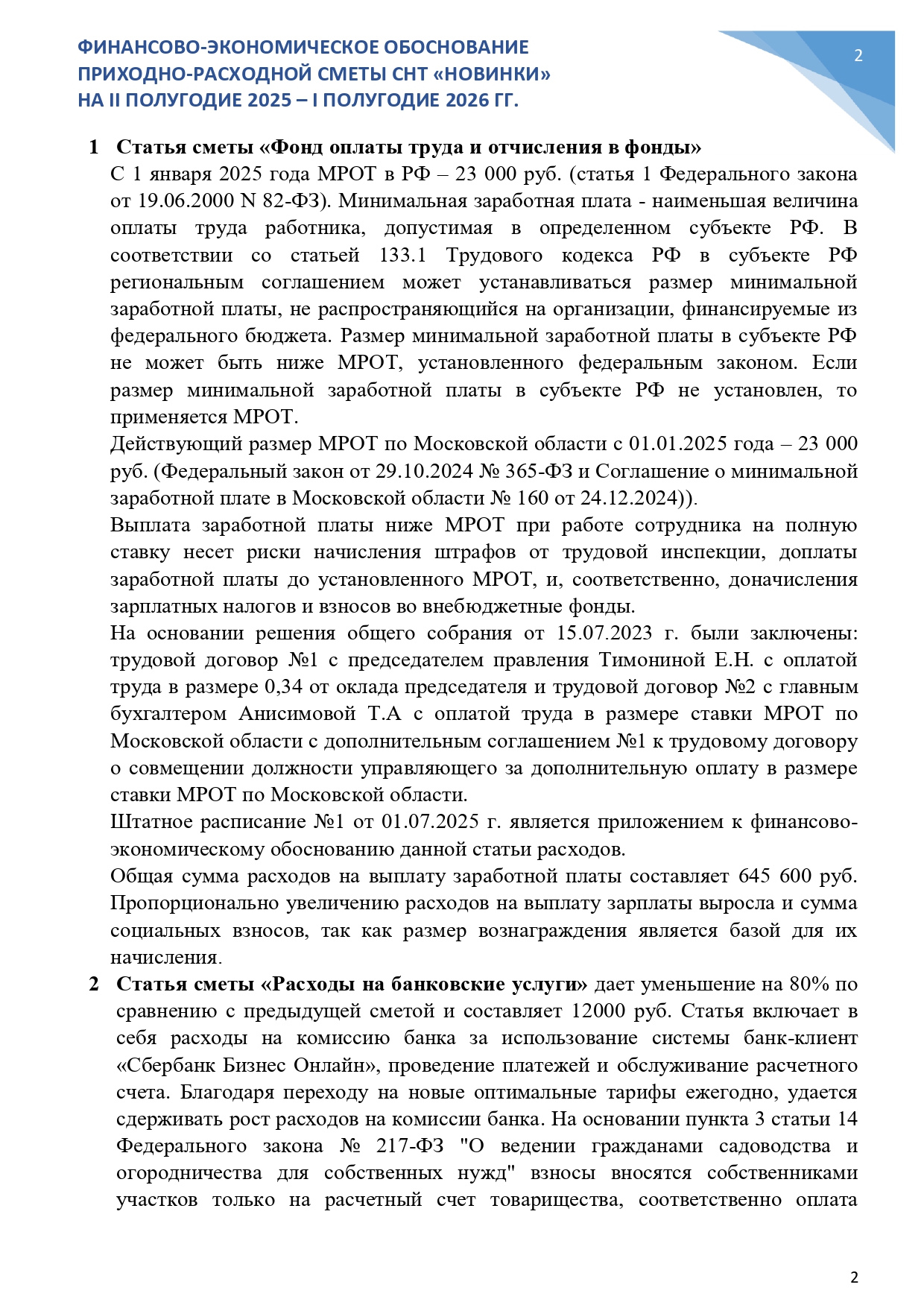 ФИНАНСОВО-ЭКОНОМИЧЕСКОЕ ОБОСНОВАНИЕ ПРИХОДНО-РАСХОДНОЙ СМЕТЫ СНТ «НОВИНКИ» НА II ПОЛУГОДИЕ 2025 – I ПОЛУГОДИЕ 2026 ГГ.

2

1 Статья сметы «Фонд оплаты труда и отчисления в фонды»

С 1 января 2025 года МРОТ в РФ – 23 000 руб. (статья 1 Федерального закона от 19.06.2000 N 82-ФЗ). Минимальная заработная плата - наименьшая величина оплаты труда работника, допустимая в определенном субъекте РФ. В соответствии со статьей 133.1 Трудового кодекса РФ в субъекте РФ региональным соглашением может устанавливаться размер минимальной заработной платы, не распространяющийся на организации, финансируемые из федерального бюджета. Размер минимальной заработной платы в субъекте РФ не может быть ниже МРОТ, установленного федеральным законом. Если размер минимальной заработной платы в субъекте РФ не установлен, то применяется МРОТ.

Действующий размер МРОТ по Московской области с 01.01.2025 года – 23 000 руб. (Федеральный закон от 29.10.2024 № 365-ФЗ и Соглашение о минимальной заработной плате в Московской области № 160 от 24.12.2024)).

Выплата заработной платы ниже МРОТ при работе сотрудника на полную ставку несет риски начисления штрафов от трудовой инспекции, доплаты заработной платы до установленного МРОТ, и, соответственно, доначисления зарплатных налогов и взносов во внебюджетные фонды.

На основании решения общего собрания от 15.07.2023 г. были заключены: трудовой договор №1 с председателем правления Тимониной Е.Н. с оплатой труда в размере 0,34 от оклада председателя и трудовой договор №2 с главным бухгалтером Анисимовой Т.А с оплатой труда в размере ставки МРОТ по Московской области с дополнительным соглашением №1 к трудовому договору о совмещении должности управляющего за дополнительную оплату в размере ставки МРОТ по Московской области.

Штатное расписание №1 от 01.07.2025 г. является приложением к финансово-экономическому обоснованию данной статьи расходов.

Общая сумма расходов на выплату заработной платы составляет 645 600 руб. Пропорционально увеличению расходов на выплату зарплаты выросла и сумма социальных взносов, так как размер вознаграждения является базой для их начисления.

2 Статья сметы «Расходы на банковские услуги» дает уменьшение на 80% по сравнению с предыдущей сметой и составляет 12000 руб. Статья включает в себя расходы на комиссию банка за использование системы банк-клиент «Сбербанк Бизнес Онлайн», проведение платежей и обслуживание расчетного счета. Благодаря переходу на новые оптимальные тарифы ежегодно, удается сдерживать рост расходов на комиссии банка. На основании пункта 3 статьи 14 Федерального закона № 217-ФЗ "О ведении гражданами садоводства и огородничества для собственных нужд" взносы вносятся собственниками участков только на расчетный счет товарищества, соответственно оплата

2